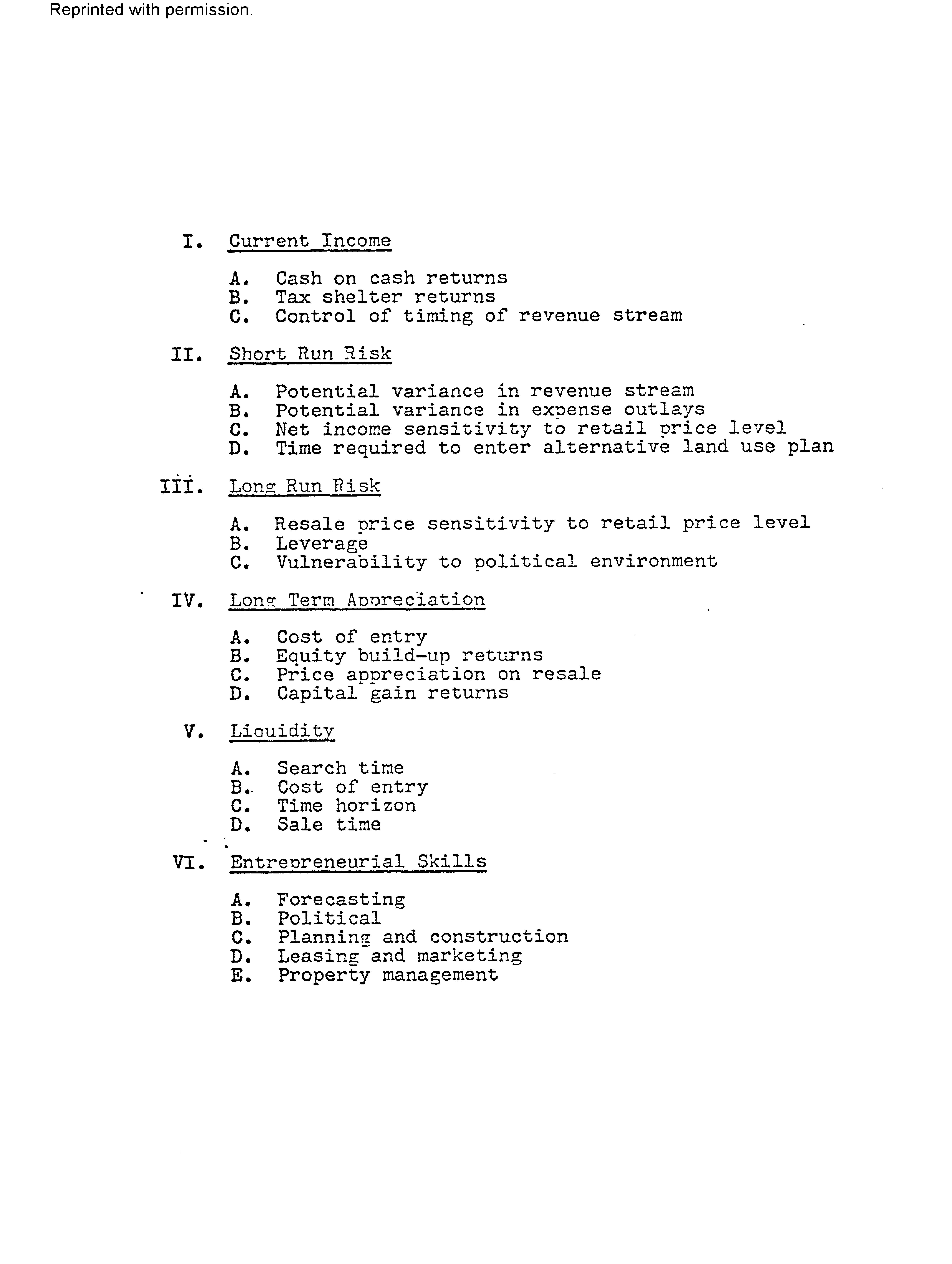 Reprinted with permission.

I. Current Income

A. Cash on cash returns
B. Tax shelter returns
C. Control of timing of revenue stream

II. Short Run Risk

A. Potential variance in revenue stream
B. Potential variance in expense outlays
C. Net income sensitivity to retail price level
D. Time required to enter alternative land use plan

III. Long Run Risk

A. Resale price sensitivity to retail price level
B. Leverage
C. Vulnerability to political environment

IV. Long Term Appreciation

A. Cost of entry
B. Equity build-up returns
C. Price appreciation on resale
D. Capital gain returns

V. Liquidity

A. Search time
B. Cost of entry
C. Time horizon
D. Sale time

VI. Entrepreneurial Skills

A. Forecasting
B. Political
C. Planning and construction
D. Leasing and marketing
E. Property management